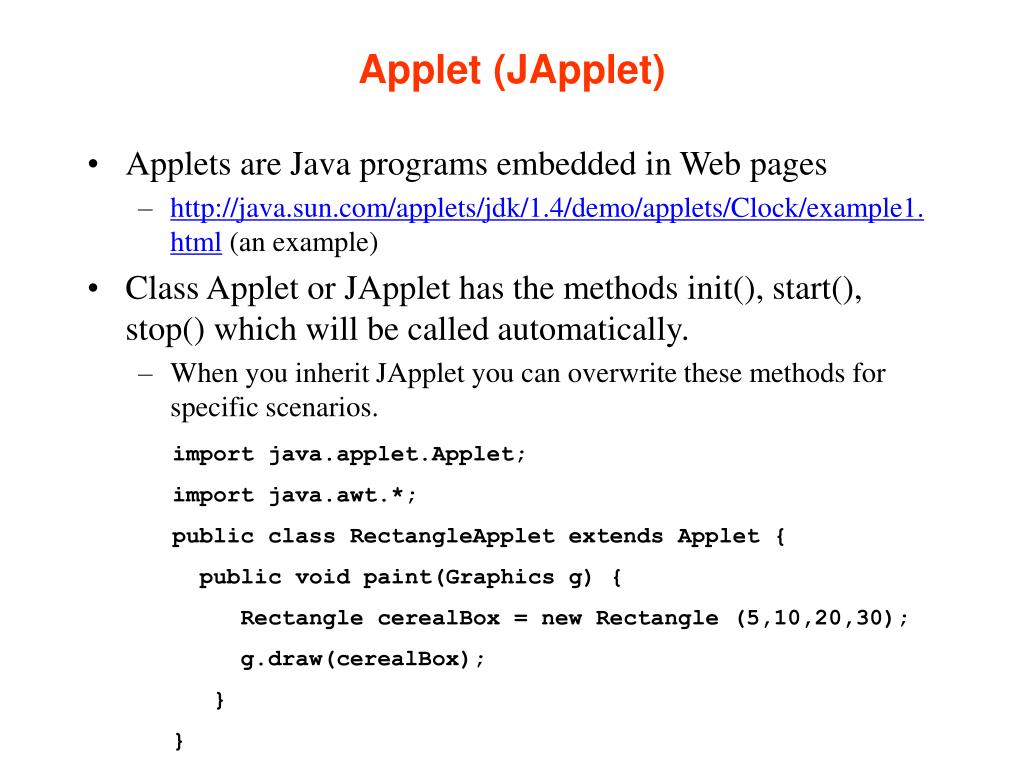 Applet (JApplet)

• Applets are Java programs embedded in Web pages

– http://java.sun.com/applets/jdk/1.4/demo/applets/Clock/example1.html (an example)

• Class Applet or JApplet has the methods init(), start(), stop() which will be called automatically.

– When you inherit JApplet you can overwrite these methods for specific scenarios.

import java.applet.Applet;

import java.awt.*;

public class RectangleApplet extends Applet {

public void paint(Graphics g) {

Rectangle cerealBox = new Rectangle (5,10,20,30);

g.draw(cerealBox);

}

}